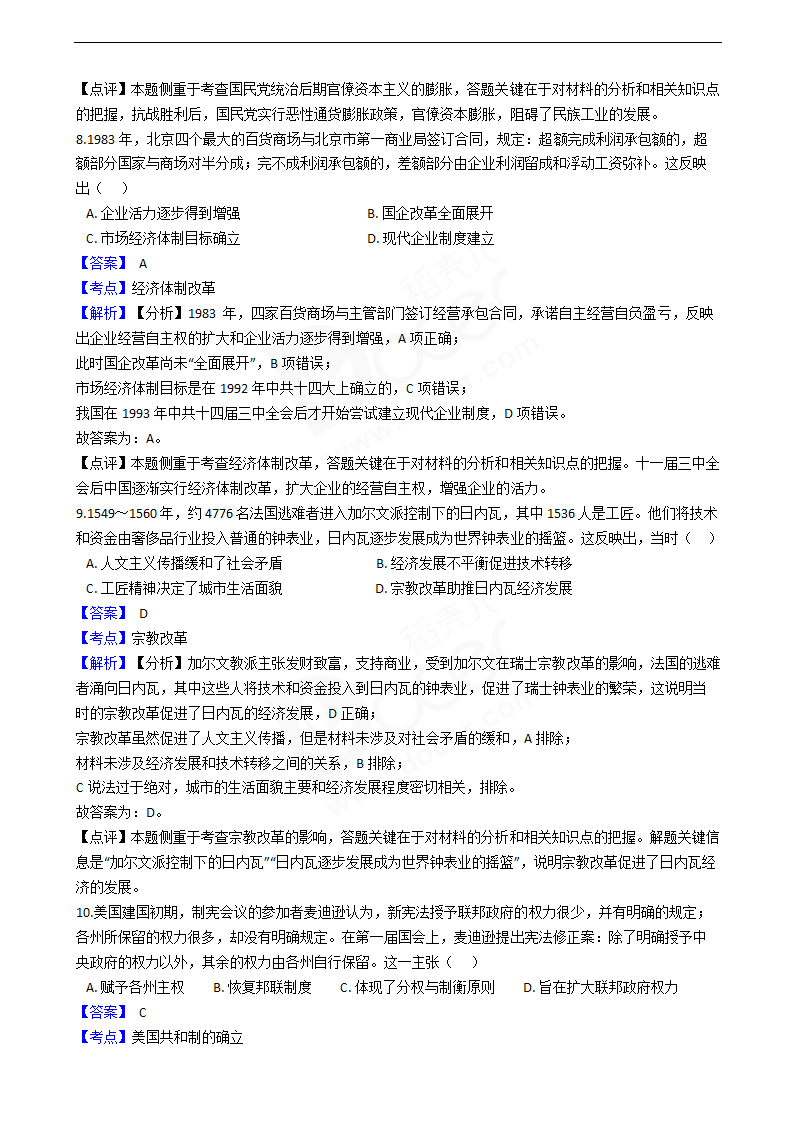 【点评】本题侧重于考查国民党统治后期官僚资本主义的膨胀，答题关键在于对材料的分析和相关知识点的把握，抗战胜利后，国民党实行恶性通货膨胀政策，官僚资本膨胀，阻碍了民族工业的发展。

8.1983 年，北京四个最大的百货商场与北京市第一商业局签订合同，规定：超额完成利润承包额的，超额部分国家与商场对半分成；完不成利润承包额的，差额部分由企业利润留成和浮动工资弥补。这反映出（　）

A. 企业活力逐步得到增强　　B. 国企改革全面展开

C. 市场经济体制目标确立　　D. 现代企业制度建立

【答案】 A

【考点】经济体制改革

【解析】【分析】1983 年，四家百货商场与主管部门签订经营承包合同，承诺自主经营自负盈亏，反映出企业经营自主权的扩大和企业活力逐步得到增强，A 项正确；

此时国企改革尚未“全面展开”，B 项错误；

市场经济体制目标是在 1992 年中共十四大上确立的，C 项错误；

我国在 1993 年中共十四届三中全会后才开始尝试建立现代企业制度，D 项错误。

故答案为：A。

【点评】本题侧重于考查经济体制改革，答题关键在于对材料的分析和相关知识点的把握。十一届三中全会后中国逐渐实行经济体制改革，扩大企业的经营自主权，增强企业的活力。

9.1549～1560 年，约 4776 名法国逃难者进入加尔文派控制下的日内瓦，其中 1536 人是工匠。他们将技术和资金由奢侈品行业投入普通的钟表业，日内瓦逐步发展成为世界钟表业的摇篮。这反映出，当时（　）

A. 人文主义传播缓和了社会矛盾　　B. 经济发展不平衡促进技术转移

C. 工匠精神决定了城市生活面貌　　D. 宗教改革助推日内瓦经济发展

【答案】 D

【考点】宗教改革

【解析】【分析】加尔文教派主张发财致富，支持商业，受到加尔文在瑞士宗教改革的影响，法国的逃难者涌向日内瓦，其中这些人将技术和资金投入到日内瓦的钟表业，促进了瑞士钟表业的繁荣，这说明当时的宗教改革促进了日内瓦的经济发展，D 正确；

宗教改革虽然促进了人文主义传播，但是材料未涉及对社会矛盾的缓和，A 排除；

材料未涉及经济发展和技术转移之间的关系，B 排除；

C 说法过于绝对，城市的生活面貌主要和经济发展程度密切相关，排除。

故答案为：D。

【点评】本题侧重于考查宗教改革的影响，答题关键在于对材料的分析和相关知识点的把握。解题关键信息是“加尔文派控制下的日内瓦”“日内瓦逐步发展成为世界钟表业的摇篮”，说明宗教改革促进了日内瓦经济的发展。

10.美国建国初期，制宪会议的参加者麦迪逊认为，新宪法授予联邦政府的权力很少，并有明确的规定；各州所保留的权力很多，却没有明确规定。在第一届国会上，麦迪逊提出宪法修正案：除了明确授予中央政府的权力以外，其余的权力由各州自行保留。这一主张（　）

A. 赋予各州主权　　B. 恢复邦联制度　　C. 体现了分权与制衡原则　　D. 旨在扩大联邦政府权力

【答案】 C

【考点】美国共和制的确立